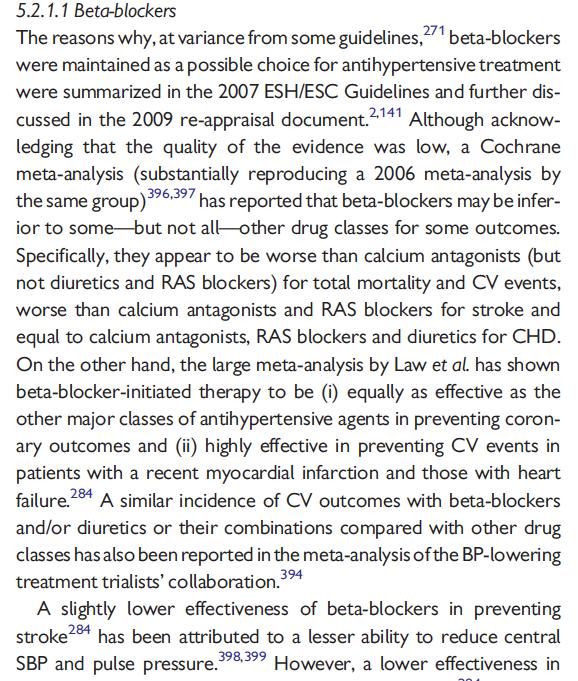 5.2.1.1 Beta-blockers

The reasons why, at variance from some guidelines,$^{271}$ beta-blockers were maintained as a possible choice for antihypertensive treatment were summarized in the 2007 ESH/ESC Guidelines and further discussed in the 2009 re-appraisal document.$^{2,141}$ Although acknowledging that the quality of the evidence was low, a Cochrane meta-analysis (substantially reproducing a 2006 meta-analysis by the same group)$^{396,397}$ has reported that beta-blockers may be inferior to some—but not all—other drug classes for some outcomes. Specifically, they appear to be worse than calcium antagonists (but not diuretics and RAS blockers) for total mortality and CV events, worse than calcium antagonists and RAS blockers for stroke and equal to calcium antagonists, RAS blockers and diuretics for CHD. On the other hand, the large meta-analysis by Law et al. has shown beta-blocker-initiated therapy to be (i) equally as effective as the other major classes of antihypertensive agents in preventing coronary outcomes and (ii) highly effective in preventing CV events in patients with a recent myocardial infarction and those with heart failure.$^{284}$ A similar incidence of CV outcomes with beta-blockers and/or diuretics or their combinations compared with other drug classes has also been reported in the meta-analysis of the BP-lowering treatment trialists' collaboration.$^{394}$

A slightly lower effectiveness of beta-blockers in preventing stroke$^{284}$ has been attributed to a lesser ability to reduce central SBP and pulse pressure.$^{398,399}$ However, a lower effectiveness in